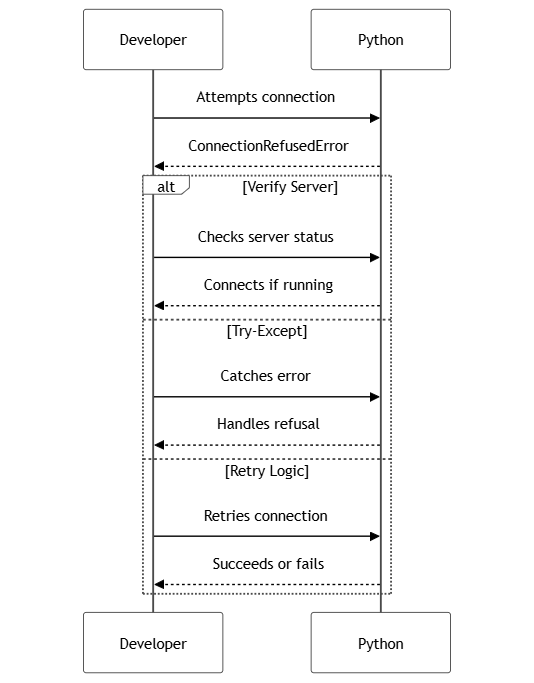 Developer

Python

Attempts connection

ConnectionRefusedError

alt

[Verify Server]

Checks server status

Connects if running

[Try-Except]

Catches error

Handles refusal

[Retry Logic]

Retries connection

Succeeds or fails

Developer

Python